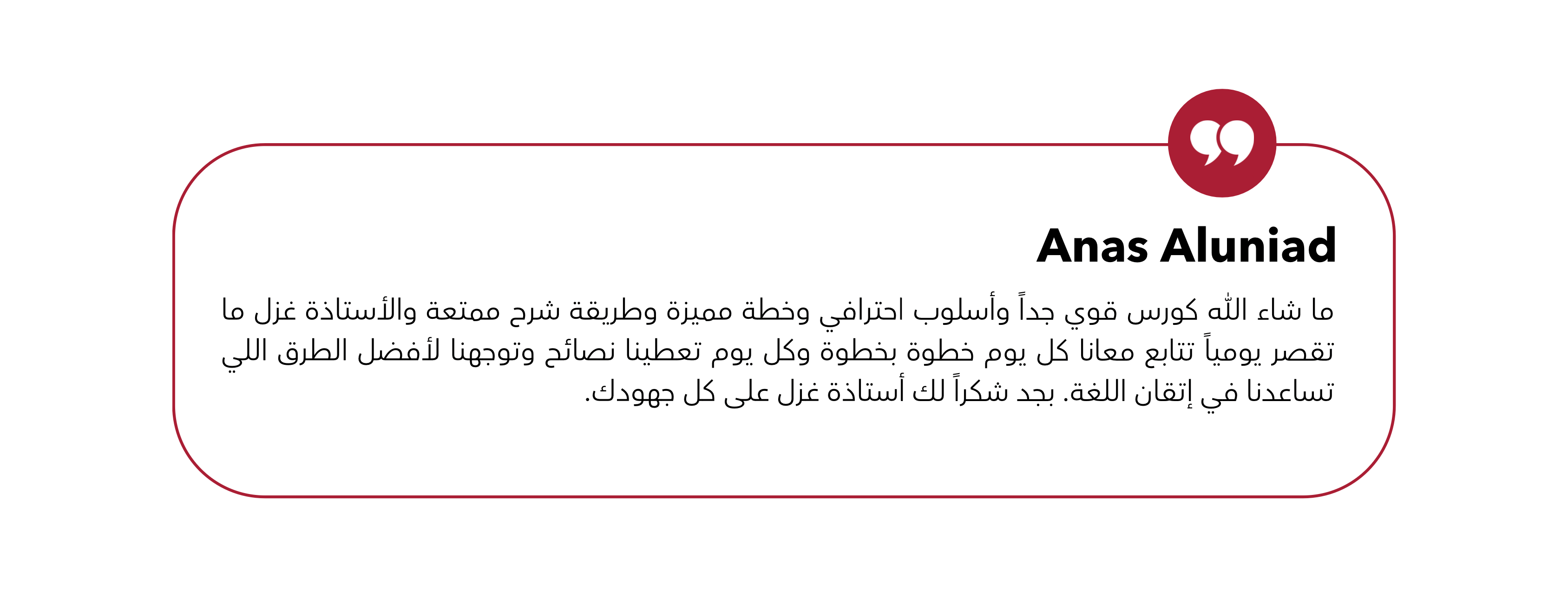 Anas Aluniad

ما شاء الله كورس قوي جداً وأسلوب احترافي وخطة مميزة وطريقة شرح ممتعة والأستاذة غزل ما تقصر يومياً تتابع معانا كل يوم خطوة بخطوة وكل يوم تعطينا نصائح وتوجهنا لأفضل الطرق اللي تساعدنا في إتقان اللغة. بجد شكراً لك أستاذة غزل على كل جهودك.